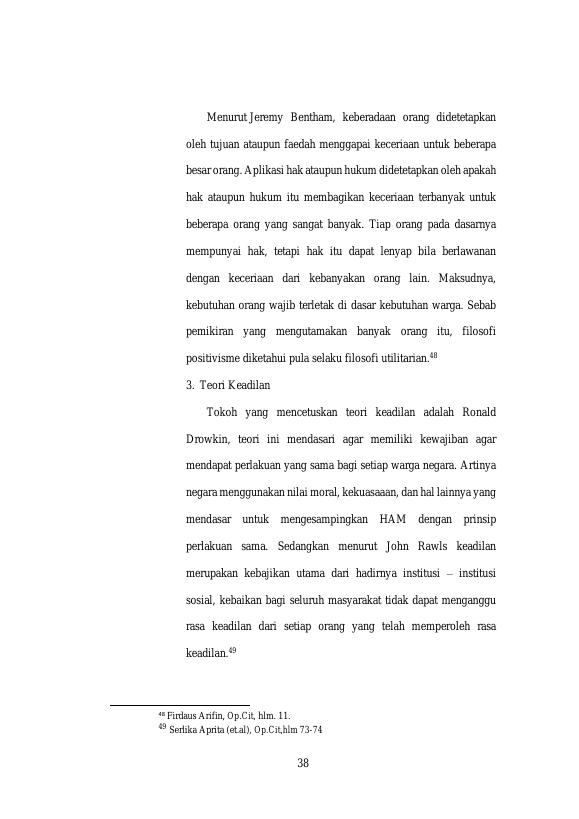 Menurut Jeremy Bentham, keberadaan orang didetetapkan oleh tujuan ataupun faedah menggapai keceriaan untuk beberapa besar orang. Aplikasi hak ataupun hukum didetetapkan oleh apakah hak ataupun hukum itu membagikan keceriaan terbanyak untuk beberapa orang yang sangat banyak. Tiap orang pada dasarnya mempunyai hak, tetapi hak itu dapat lenyap bila berlawanan dengan keceriaan dari kebanyakan orang lain. Maksudnya, kebutuhan orang wajib terletak di dasar kebutuhan warga. Sebab pemikiran yang mengutamakan banyak orang itu, filosofi positivisme diketahui pula selaku filosofi utilitarian.$^{48}$

3. Teori Keadilan

Tokoh yang mencetuskan teori keadilan adalah Ronald Drowkin, teori ini mendasari agar memiliki kewajiban agar mendapat perlakuan yang sama bagi setiap warga negara. Artinya negara menggunakan nilai moral, kekuasaaan, dan hal lainnya yang mendasar untuk mengesampingkan HAM dengan prinsip perlakuan sama. Sedangkan menurut John Rawls keadilan merupakan kebajikan utama dari hadirnya institusi – institusi sosial, kebaikan bagi seluruh masyarakat tidak dapat menganggu rasa keadilan dari setiap orang yang telah memperoleh rasa keadilan.$^{49}$

$^{48}$ Firdaus Arifin, Op.Cit, hlm. 11.
$^{49}$ Serlika Aprita (et.al), Op.Cit,hlm 73-74

38